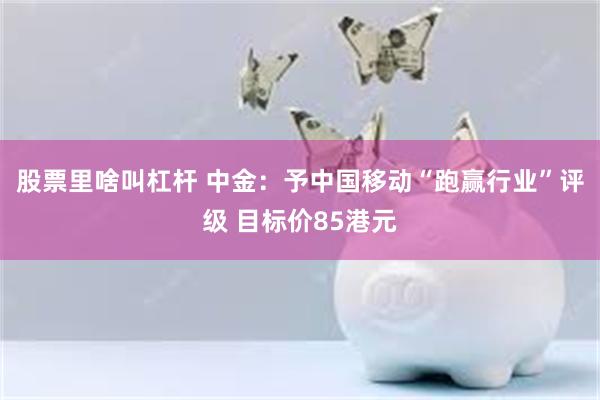 股票里啥叫杠杆 中金：予中国移动“跑赢行业”评级 目标价85港元